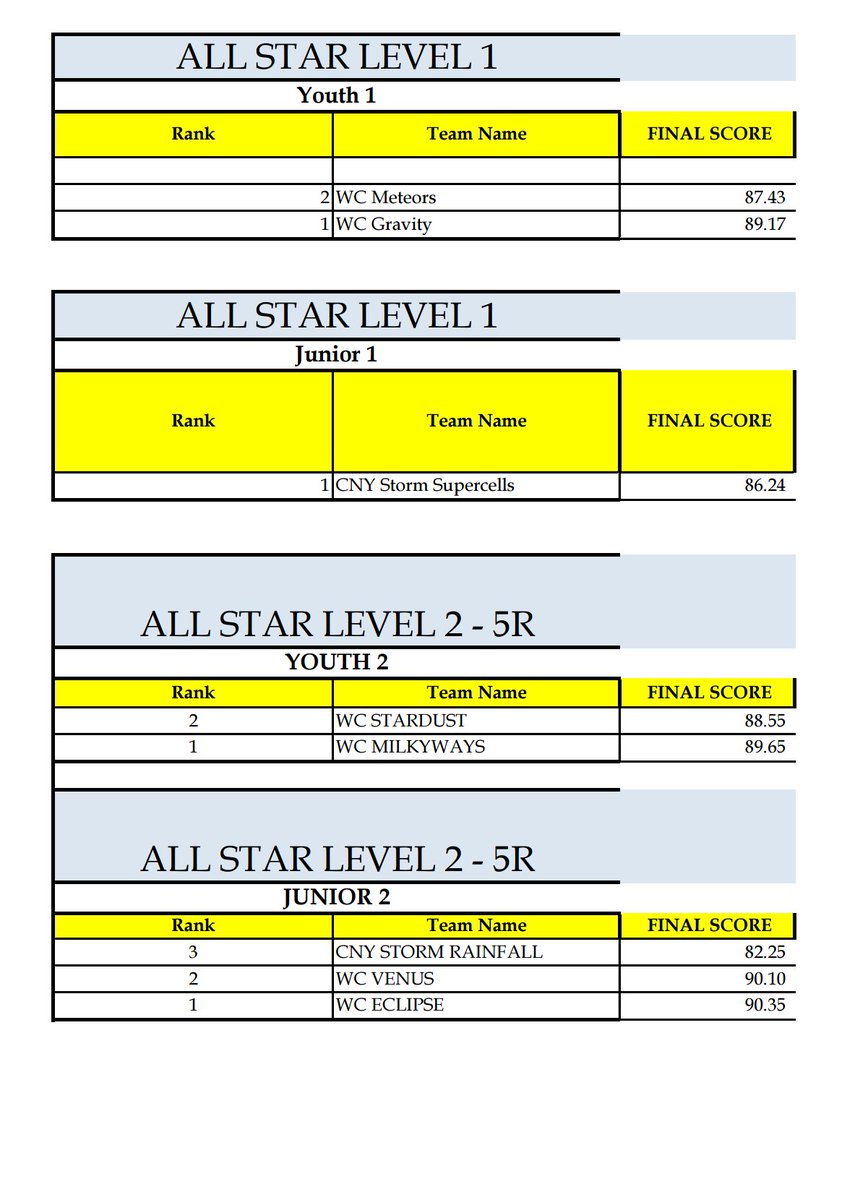 ALL STAR LEVEL 1

Youth 1

| Rank | Team Name | FINAL SCORE |
|---|---|---|
| | | |
| 2 | WC Meteors | 87.43 |
| 1 | WC Gravity | 89.17 |

ALL STAR LEVEL 1

Junior 1

| Rank | Team Name | FINAL SCORE |
|---|---|---|
| 1 | CNY Storm Supercells | 86.24 |

ALL STAR LEVEL 2 - 5R

YOUTH 2

| Rank | Team Name | FINAL SCORE |
|---|---|---|
| 2 | WC STARDUST | 88.55 |
| 1 | WC MILKYWAYS | 89.65 |

ALL STAR LEVEL 2 - 5R

JUNIOR 2

| Rank | Team Name | FINAL SCORE |
|---|---|---|
| 3 | CNY STORM RAINFALL | 82.25 |
| 2 | WC VENUS | 90.10 |
| 1 | WC ECLIPSE | 90.35 |